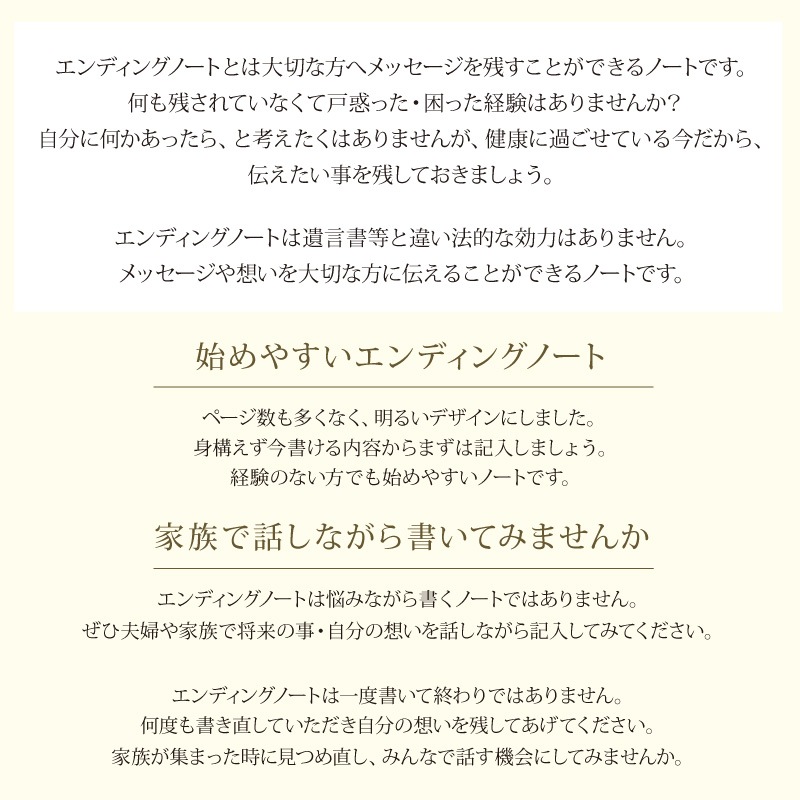 エンディングノートとは大切な方へメッセージを残すことができるノートです。
何も残されていなくて戸惑った・困った経験はありませんか?
自分に何かあったら、と考えたくはありませんが、健康に過ごせている今だから、
伝えたい事を残しておきましょう。

エンディングノートは遺言書等と違い法的な効力はありません。
メッセージや想いを大切な方に伝えることができるノートです。

始めやすいエンディングノート

ページ数も多くなく、明るいデザインにしました。
身構えず今書ける内容からまずは記入しましょう。
経験のない方でも始めやすいノートです。

家族で話しながら書いてみませんか

エンディングノートは悩みながら書くノートではありません。
ぜひ夫婦や家族で将来の事・自分の想いを話しながら記入してみてください。

エンディングノートは一度書いて終わりではありません。
何度も書き直していただき自分の想いを残してあげてください。
家族が集まった時に見つめ直し、みんなで話す機会にしてみませんか。